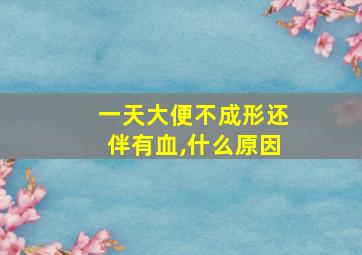 一天大便不成形还伴有血,什么原因